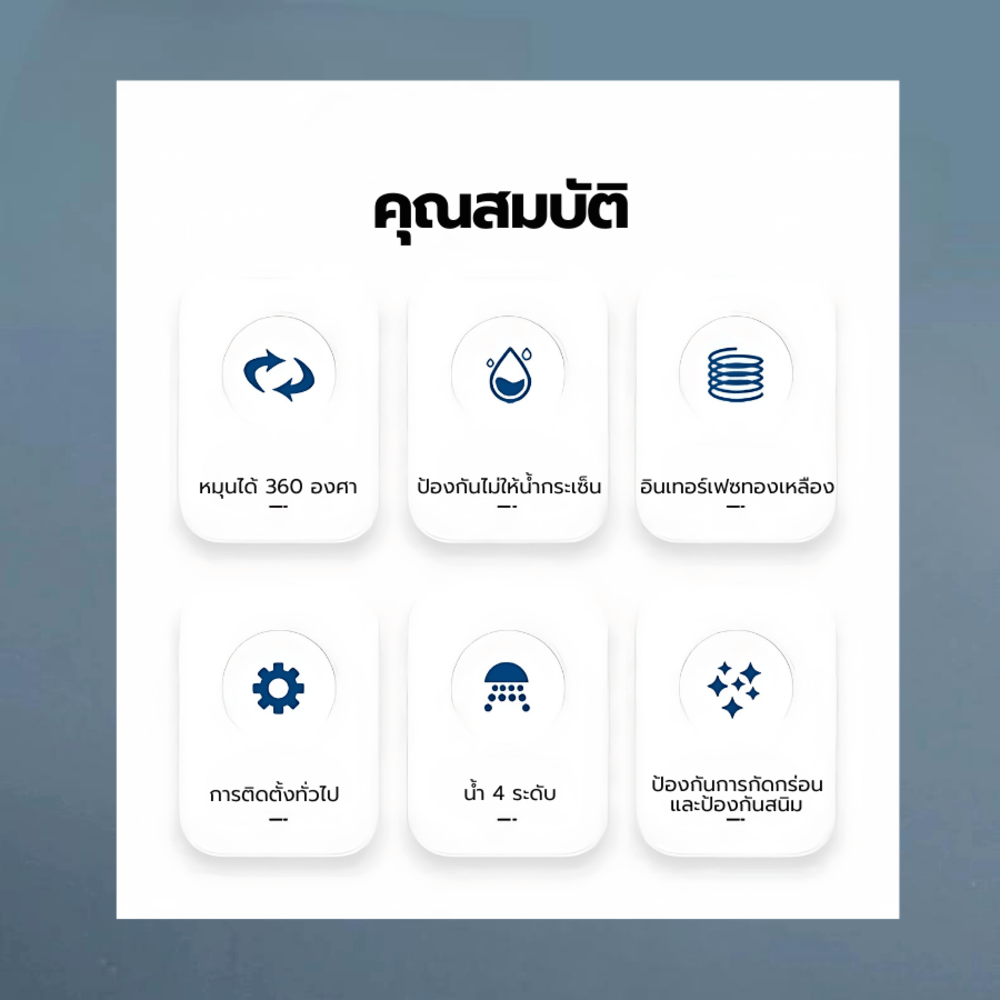 คุณสมบัติ

หมุนได้ 360 องศา

ป้องกันไม่ให้น้ำกระเซ็น

อินเทอร์เฟซทองเหลือง

การติดตั้งทั่วไป

น้ำ 4 ระดับ

ป้องกันการกัดกร่อน
และป้องกันสนิม